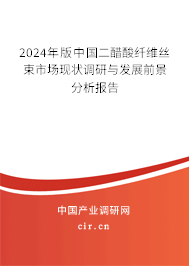 2024年版中国二醋酸纤维丝束市场现状调研与发展前景分析报告

中国产业调研网
cir.cn